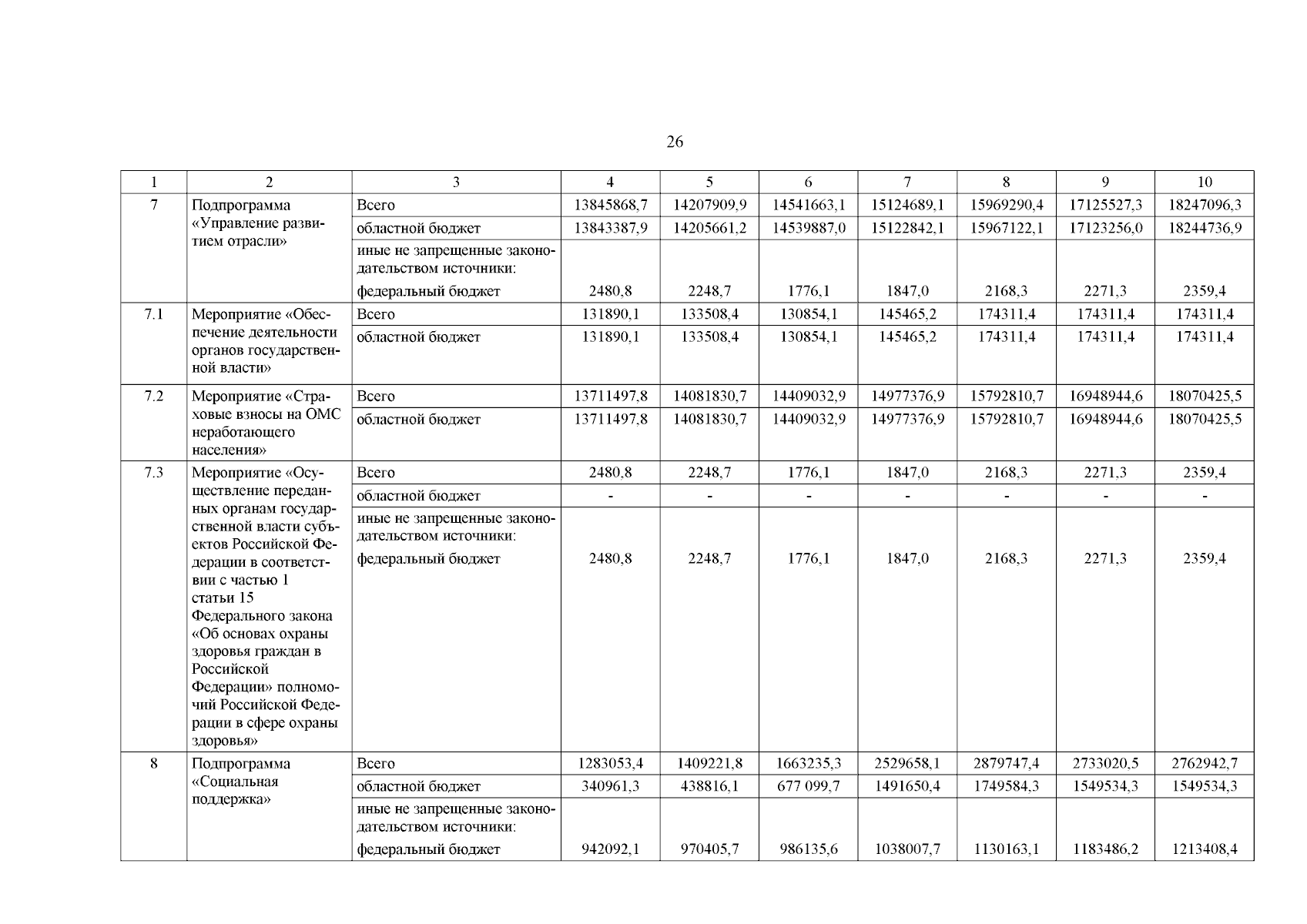 26

| 1 | 2 | 3 | 4 | 5 | 6 | 7 | 8 | 9 | 10 |
|---|---|---|---|---|---|---|---|---|---|
| 7 | Подпрограмма «Управление развитием отрасли» | Всего | 13845868,7 | 14207909,9 | 14541663,1 | 15124689,1 | 15969290,4 | 17125527,3 | 18247096,3 |
| | | областной бюджет | 13843387,9 | 14205661,2 | 14539887,0 | 15122842,1 | 15967122,1 | 17123256,0 | 18244736,9 |
| | | иные не запрещенные законодательством источники: федеральный бюджет | 2480,8 | 2248,7 | 1776,1 | 1847,0 | 2168,3 | 2271,3 | 2359,4 |
| 7.1 | Мероприятие «Обеспечение деятельности органов государственной власти» | Всего | 131890,1 | 133508,4 | 130854,1 | 145465,2 | 174311,4 | 174311,4 | 174311,4 |
| | | областной бюджет | 131890,1 | 133508,4 | 130854,1 | 145465,2 | 174311,4 | 174311,4 | 174311,4 |
| 7.2 | Мероприятие «Страховые взносы на ОМС неработающего населения» | Всего | 13711497,8 | 14081830,7 | 14409032,9 | 14977376,9 | 15792810,7 | 16948944,6 | 18070425,5 |
| | | областной бюджет | 13711497,8 | 14081830,7 | 14409032,9 | 14977376,9 | 15792810,7 | 16948944,6 | 18070425,5 |
| 7.3 | Мероприятие «Осуществление переданных органам государственной власти субъектов Российской Федерации в соответствии с частью 1 статьи 15 Федерального закона «Об основах охраны здоровья граждан в Российской Федерации» полномочий Российской Федерации в сфере охраны здоровья» | Всего | 2480,8 | 2248,7 | 1776,1 | 1847,0 | 2168,3 | 2271,3 | 2359,4 |
| | | областной бюджет | - | - | - | - | - | - | - |
| | | иные не запрещенные законодательством источники: федеральный бюджет | 2480,8 | 2248,7 | 1776,1 | 1847,0 | 2168,3 | 2271,3 | 2359,4 |
| 8 | Подпрограмма «Социальная поддержка» | Всего | 1283053,4 | 1409221,8 | 1663235,3 | 2529658,1 | 2879747,4 | 2733020,5 | 2762942,7 |
| | | областной бюджет | 340961,3 | 438816,1 | 677 099,7 | 1491650,4 | 1749584,3 | 1549534,3 | 1549534,3 |
| | | иные не запрещенные законодательством источники: федеральный бюджет | 942092,1 | 970405,7 | 986135,6 | 1038007,7 | 1130163,1 | 1183486,2 | 1213408,4 |